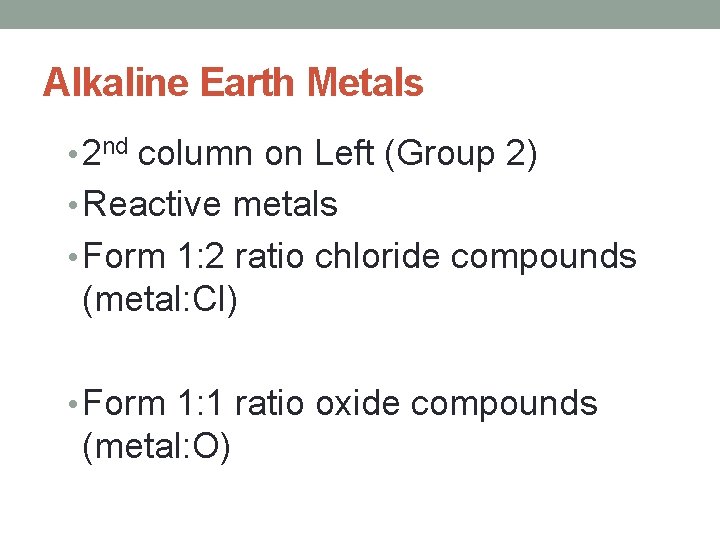 Alkaline Earth Metals

• 2nd column on Left (Group 2)
• Reactive metals
• Form 1:2 ratio chloride compounds (metal:Cl)

• Form 1:1 ratio oxide compounds (metal:O)